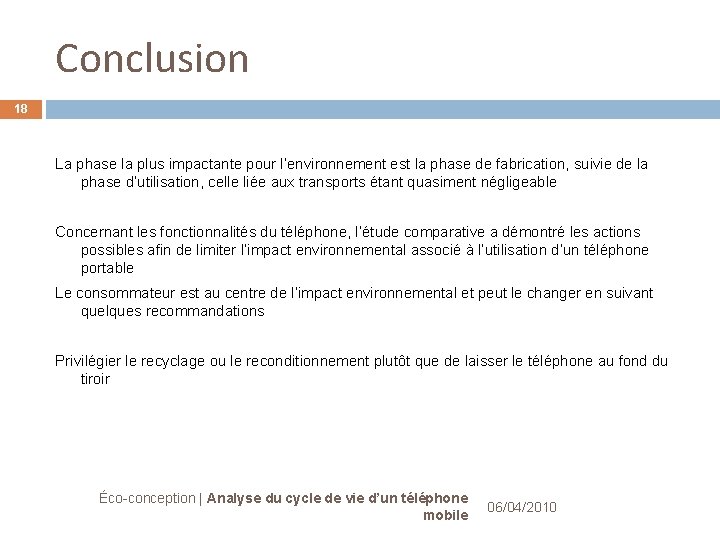 Conclusion

18

La phase la plus impactante pour l'environnement est la phase de fabrication, suivie de la phase d'utilisation, celle liée aux transports étant quasiment négligeable

Concernant les fonctionnalités du téléphone, l'étude comparative a démontré les actions possibles afin de limiter l'impact environnemental associé à l'utilisation d'un téléphone portable

Le consommateur est au centre de l'impact environnemental et peut le changer en suivant quelques recommandations

Privilégier le recyclage ou le reconditionnement plutôt que de laisser le téléphone au fond du tiroir

Éco-conception | Analyse du cycle de vie d'un téléphone mobile

06/04/2010